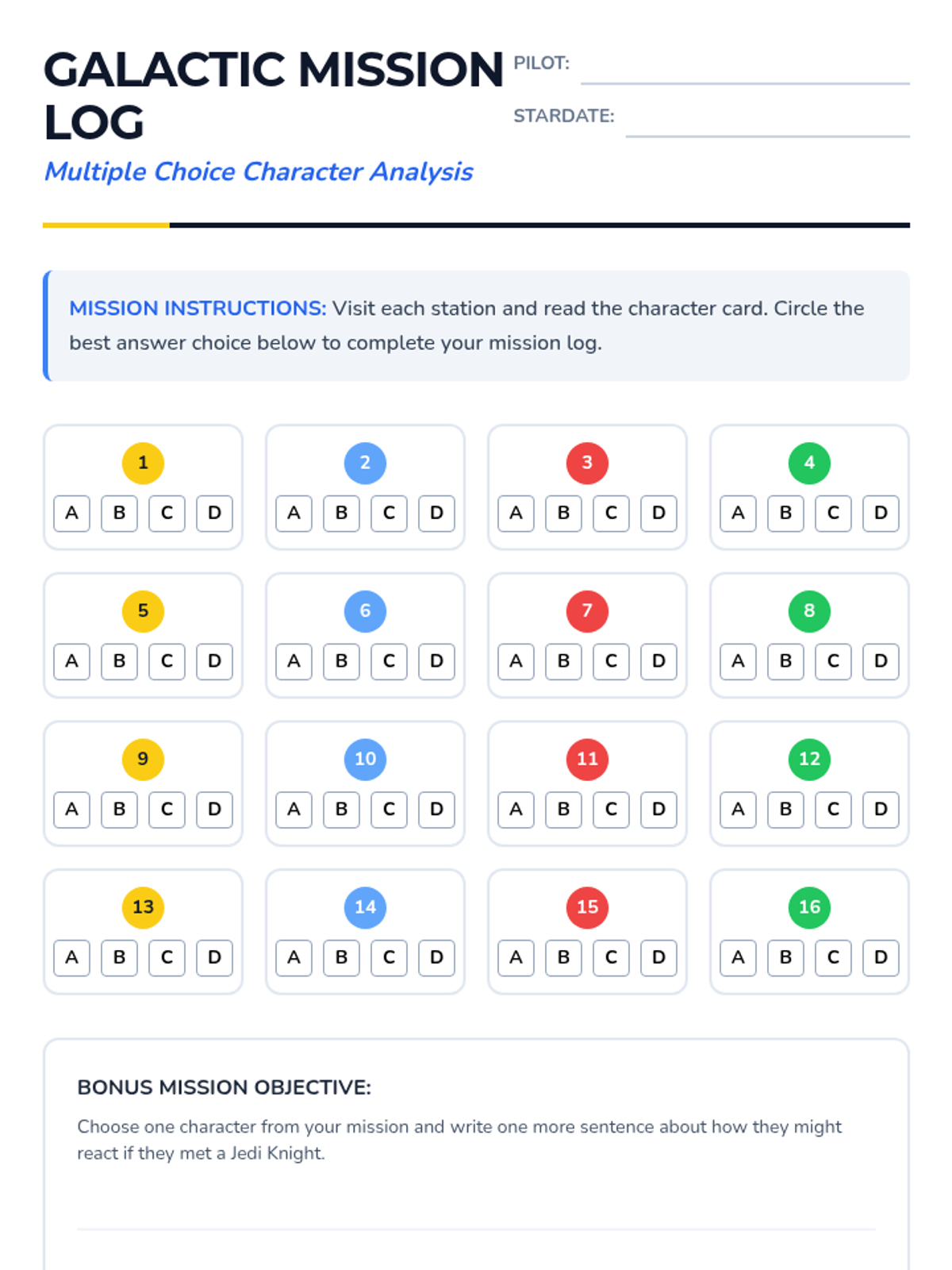 GALACTIC MISSION LOG

PILOT:

STARDATE:

Multiple Choice Character Analysis

MISSION INSTRUCTIONS: Visit each station and read the character card. Circle the best answer choice below to complete your mission log.

1
A B C D

2
A B C D

3
A B C D

4
A B C D

5
A B C D

6
A B C D

7
A B C D

8
A B C D

9
A B C D

10
A B C D

11
A B C D

12
A B C D

13
A B C D

14
A B C D

15
A B C D

16
A B C D

BONUS MISSION OBJECTIVE:

Choose one character from your mission and write one more sentence about how they might react if they met a Jedi Knight.